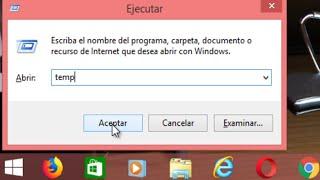 Ejecutar

Escriba el nombre del programa, carpeta, documento o recurso de Internet que desea abrir con Windows.

Abrir: temp

Aceptar
Cancelar
Examinar...